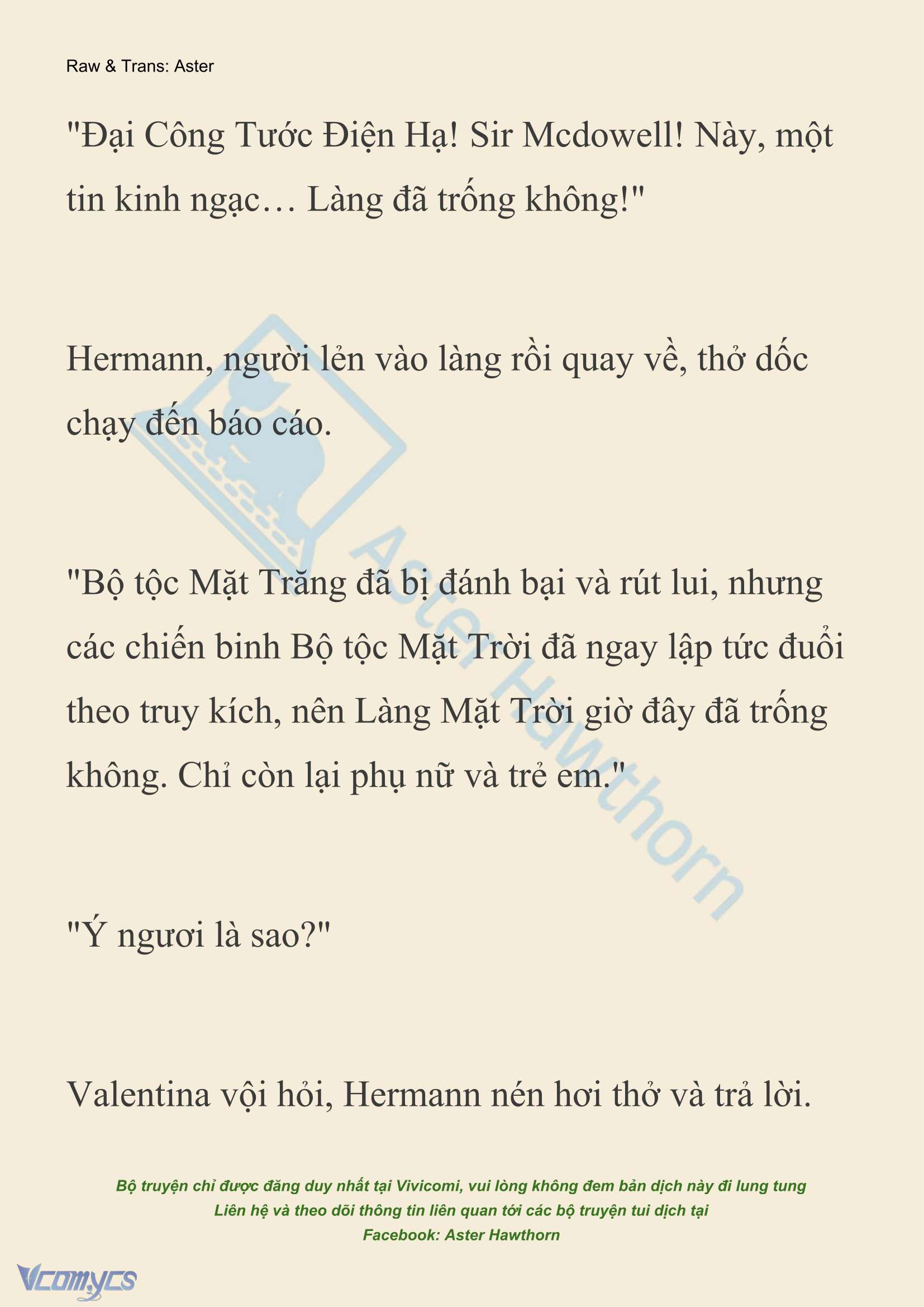 Raw & Trans: Aster

"Đại Công Tước Điện Hạ! Sir Mcdowell! Này, một tin kinh ngạc… Làng đã trống không!"

Hermann, người lẻn vào làng rồi quay về, thở dốc chạy đến báo cáo.

"Bộ tộc Mặt Trăng đã bị đánh bại và rút lui, nhưng các chiến binh Bộ tộc Mặt Trời đã ngay lập tức đuổi theo truy kích, nên Làng Mặt Trời giờ đây đã trống không. Chỉ còn lại phụ nữ và trẻ em."

"Ý ngươi là sao?"

Valentina vội hỏi, Hermann nén hơi thở và trả lời.

Aster Hawthorn

Bộ truyện chỉ được đăng duy nhất tại Vivicomi, vui lòng không đem bản dịch này đi lung tung
Liên hệ và theo dõi thông tin liên quan tới các bộ truyện tui dịch tại
Facebook: Aster Hawthorn

Vcomycs